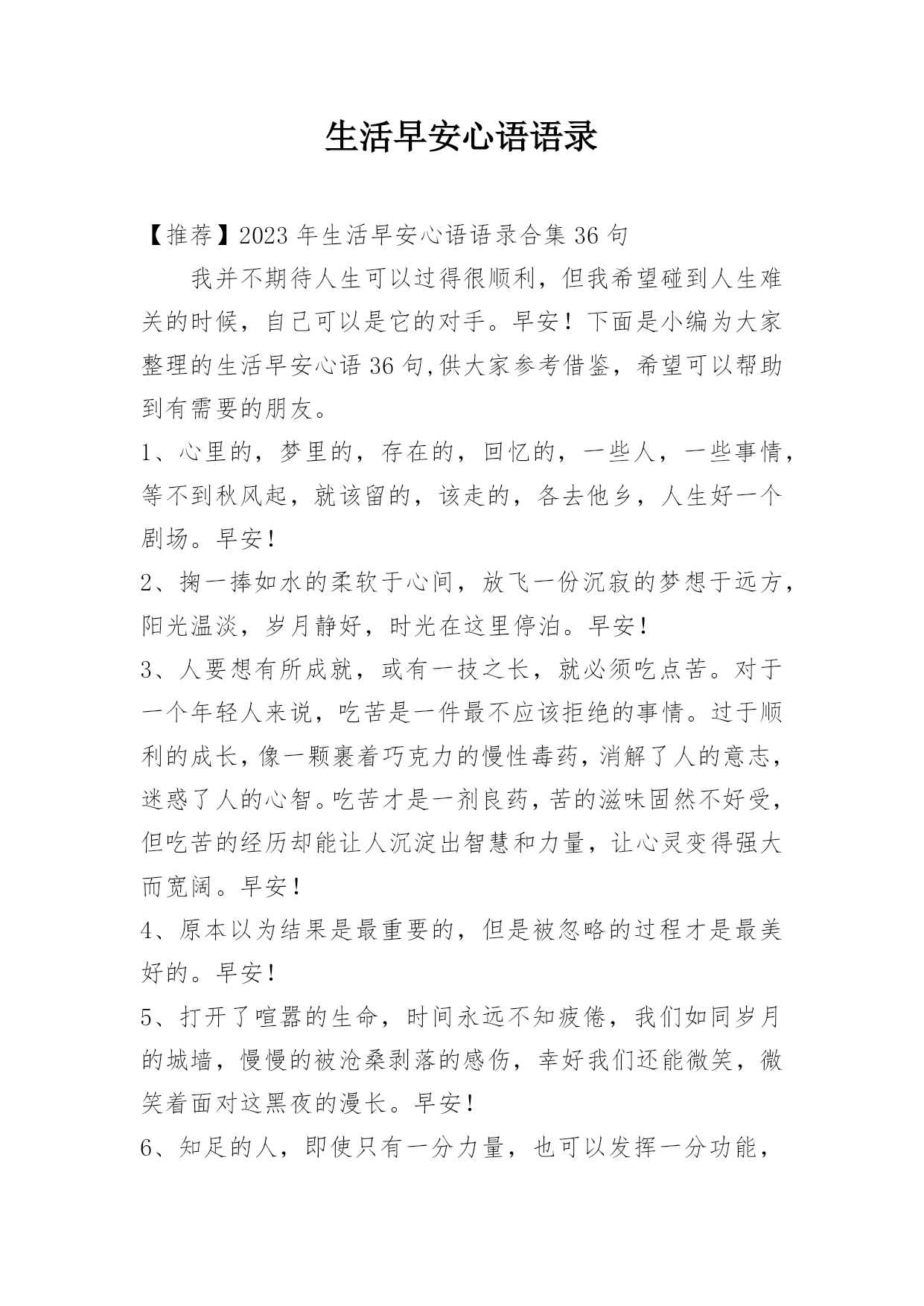 生活早安心语语录

【推荐】2023 年生活早安心语语录合集 36 句

我并不期待人生可以过得很顺利，但我希望碰到人生难关的时候，自己可以是它的对手。早安！下面是小编为大家整理的生活早安心语 36 句,供大家参考借鉴，希望可以帮助到有需要的朋友。

1、心里的，梦里的，存在的，回忆的，一些人，一些事情，等不到秋风起，就该留的，该走的，各去他乡，人生好一个剧场。早安！

2、掬一捧如水的柔软于心间，放飞一份沉寂的梦想于远方，阳光温淡，岁月静好，时光在这里停泊。早安！

3、人要想有所成就，或有一技之长，就必须吃点苦。对于一个年轻人来说，吃苦是一件最不应该拒绝的事情。过于顺利的成长，像一颗裹着巧克力的慢性毒药，消解了人的意志，迷惑了人的心智。吃苦才是一剂良药，苦的滋味固然不好受，但吃苦的经历却能让人沉淀出智慧和力量，让心灵变得强大而宽阔。早安！

4、原本以为结果是最重要的，但是被忽略的过程才是最美好的。早安！

5、打开了喧嚣的生命，时间永远不知疲倦，我们如同岁月的城墙，慢慢的被沧桑剥落的感伤，幸好我们还能微笑，微笑着面对这黑夜的漫长。早安！

6、知足的人，即使只有一分力量，也可以发挥一分功能，